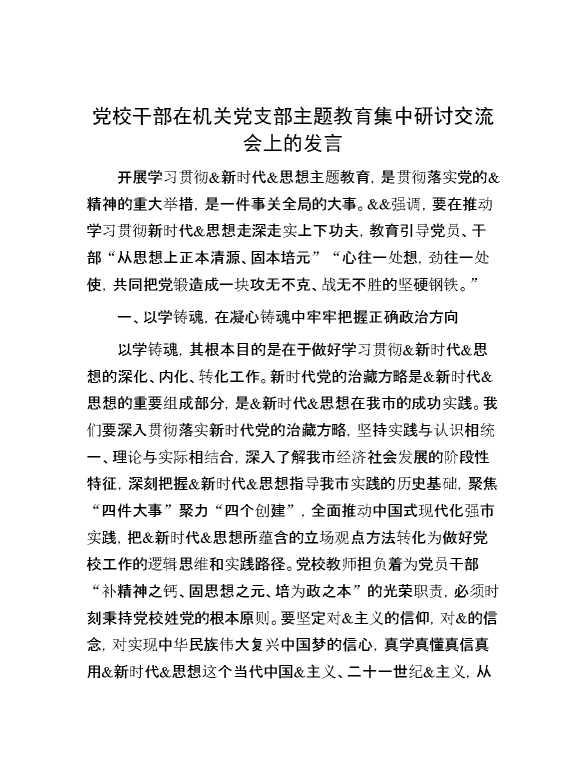 党校干部在机关党支部主题教育集中研讨交流会上的发言

开展学习贯彻&新时代&思想主题教育，是贯彻落实党的&精神的重大举措，是一件事关全局的大事。&&强调，要在推动学习贯彻新时代&思想走深走实上下功夫，教育引导党员、干部“从思想上正本清源、固本培元”“心往一处想，劲往一处使，共同把党锻造成一块攻无不克、战无不胜的坚硬钢铁。”

一、以学铸魂，在凝心铸魂中牢牢把握正确政治方向

以学铸魂，其根本目的是在于做好学习贯彻&新时代&思想的深化、内化、转化工作。新时代党的治藏方略是&新时代&思想的重要组成部分，是&新时代&思想在我市的成功实践。我们要深入贯彻落实新时代党的治藏方略，坚持实践与认识相统一、理论与实际相结合，深入了解我市经济社会发展的阶段性特征，深刻把握&新时代&思想指导我市实践的历史基础，聚焦“四件大事”聚力“四个创建”，全面推动中国式现代化强市实践，把&新时代&思想所蕴含的立场观点方法转化为做好党校工作的逻辑思维和实践路径。党校教师担负着为党员干部“补精神之钙、固思想之元、培为政之本”的光荣职责，必须时刻秉持党校姓党的根本原则。要坚定对&主义的信仰，对&的信念，对实现中华民族伟大复兴中国梦的信心，真学真懂真信真用&新时代&思想这个当代中国&主义、二十一世纪&主义，从